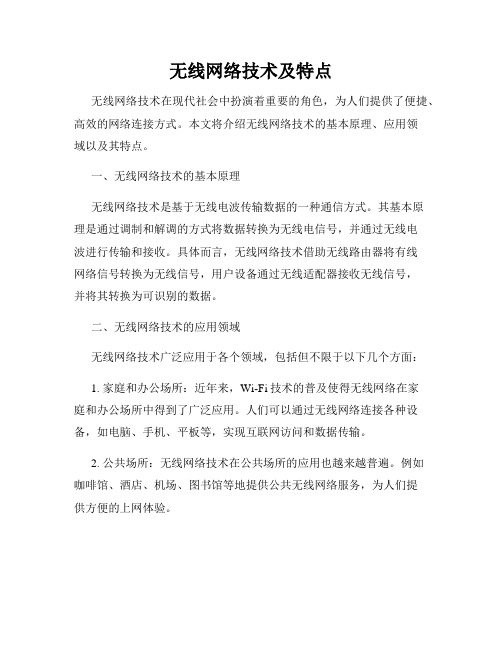 无线网络技术及特点

无线网络技术在现代社会中扮演着重要的角色，为人们提供了便捷、高效的网络连接方式。本文将介绍无线网络技术的基本原理、应用领域以及其特点。

一、无线网络技术的基本原理

无线网络技术是基于无线电波传输数据的一种通信方式。其基本原理是通过调制和解调的方式将数据转换为无线电信号，并通过无线电波进行传输和接收。具体而言，无线网络技术借助无线路由器将有线网络信号转换为无线信号，用户设备通过无线适配器接收无线信号，并将其转换为可识别的数据。

二、无线网络技术的应用领域

无线网络技术广泛应用于各个领域，包括但不限于以下几个方面：

1. 家庭和办公场所：近年来，Wi-Fi 技术的普及使得无线网络在家庭和办公场所中得到了广泛应用。人们可以通过无线网络连接各种设备，如电脑、手机、平板等，实现互联网访问和数据传输。

2. 公共场所：无线网络技术在公共场所的应用也越来越普遍。例如咖啡馆、酒店、机场、图书馆等地提供公共无线网络服务，为人们提供方便的上网体验。